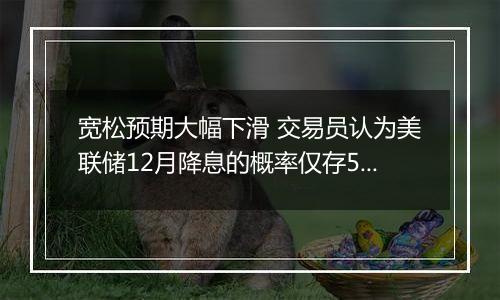 宽松预期大幅下滑 交易员认为美联储12月降息的概率仅存5...